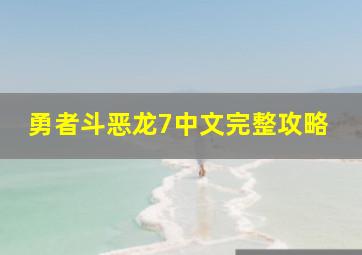 勇者斗恶龙7中文完整攻略